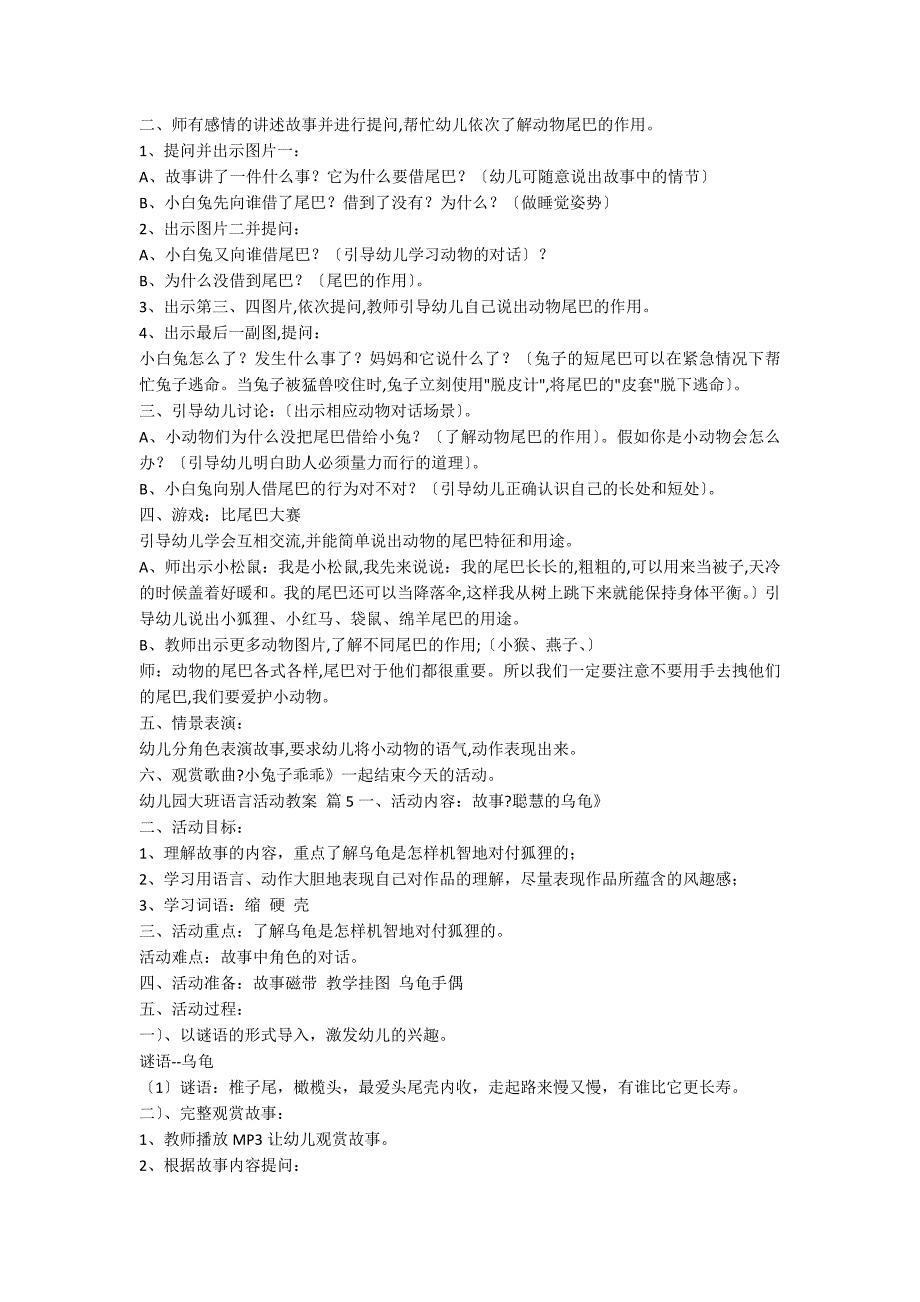 二、师有感情的讲述故事并进行提问,帮忙幼儿依次了解动物尾巴的作用。
1、提问并出示图片一:
A、故事讲了一件什么事？它为什么要借尾巴？〔幼儿可随意说出故事中的情节〕
B、小白兔先向谁借了尾巴？借到了没有？为什么？〔做睡觉姿势〕
2、出示图片二并提问:
A、小白兔又向谁借尾巴？〔引导幼儿学习动物的对话〕？
B、为什么没借到尾巴？〔尾巴的作用〕。
3、出示第三、四图片,依次提问,教师引导幼儿自己说出动物尾巴的作用。
4、出示最后一副图,提问:
小白兔怎么了？发生什么事了？妈妈和它说什么了？〔兔子的短尾巴可以在紧急情况下帮忙兔子逃命。当兔子被猛兽咬住时,兔子立刻使用"脱皮计",将尾巴的"皮套"脱下逃命〕。
三、引导幼儿讨论:〔出示相应动物对话场景〕。
A、小动物们为什么没把尾巴借给小兔？〔了解动物尾巴的作用〕。假如你是小动物会怎么办？〔引导幼儿明白助人必须量力而行的道理〕。
B、小白兔向别人借尾巴的行为对不对？〔引导幼儿正确认识自己的长处和短处〕。
四、游戏：比尾巴大赛
引导幼儿学会互相交流,并能简单说出动物的尾巴特征和用途。
A、师出示小松鼠：我是小松鼠,我先来说说：我的尾巴长长的,粗粗的,可以用来当被子,天冷的时候盖着好暖和。我的尾巴还可以当降落伞,这样我从树上跳下来就能保持身体平衡。〕引导幼儿说出小狐狸、小红马、袋鼠、绵羊尾巴的用途。
B、教师出示更多动物图片,了解不同尾巴的作用;〔小猴、燕子、〕
师：动物的尾巴各式各样,尾巴对于他们都很重要。所以我们一定要注意不要用手去拽他们的尾巴,我们要爱护小动物。
五、情景表演:
幼儿分角色表演故事,要求幼儿将小动物的语气,动作表现出来。
六、观赏歌曲?小兔子乖乖》一起结束今天的活动。
幼儿园大班语言活动教案 篇 5 一、活动内容：故事?聪慧的乌龟》
二、活动目标:
1、理解故事的内容，重点了解乌龟是怎样机智地对付狐狸的;
2、学习用语言、动作大胆地表现自己对作品的理解，尽量表现作品所蕴含的风趣感;
3、学习词语：缩 硬 壳
三、活动重点：了解乌龟是怎样机智地对付狐狸的。
活动难点：故事中角色的对话。
四、活动准备：故事磁带 教学挂图 乌龟手偶
五、活动过程:
一〕、以谜语的形式导入，激发幼儿的兴趣。
谜语--乌龟
〔1〕谜语：椎子尾，橄榄头，最爱头尾壳内收，走起路来慢又慢，有谁比它更长寿。
二〕、完整观赏故事:
1、教师播放 MP3 让幼儿观赏故事。
2、根据故事内容提问: